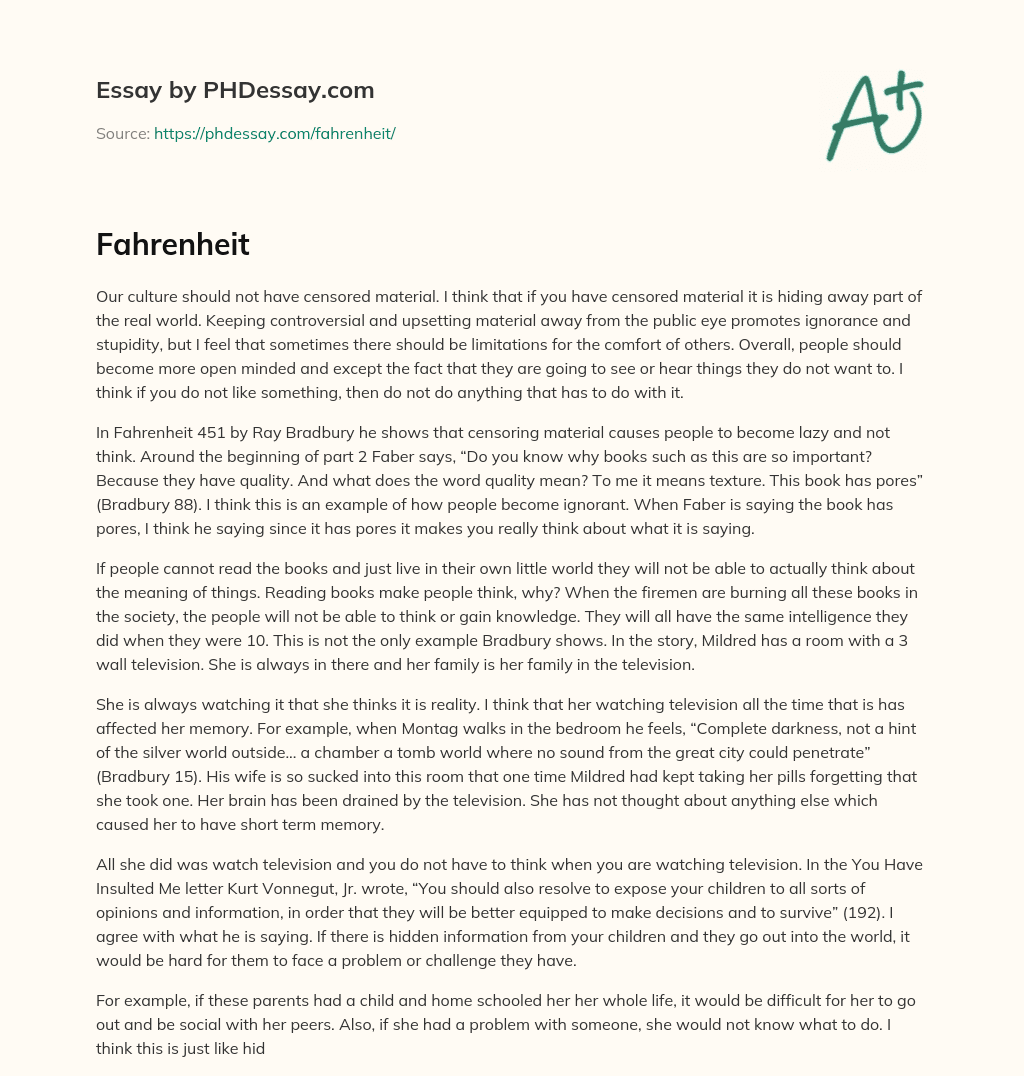 Essay by PHDessay.com

Source: https://phdessay.com/fahrenheit/

A+

Fahrenheit

Our culture should not have censored material. I think that if you have censored material it is hiding away part of the real world. Keeping controversial and upsetting material away from the public eye promotes ignorance and stupidity, but I feel that sometimes there should be limitations for the comfort of others. Overall, people should become more open minded and except the fact that they are going to see or hear things they do not want to. I think if you do not like something, then do not do anything that has to do with it.

In Fahrenheit 451 by Ray Bradbury he shows that censoring material causes people to become lazy and not think. Around the beginning of part 2 Faber says, “Do you know why books such as this are so important? Because they have quality. And what does the word quality mean? To me it means texture. This book has pores” (Bradbury 88). I think this is an example of how people become ignorant. When Faber is saying the book has pores, I think he saying since it has pores it makes you really think about what it is saying.

If people cannot read the books and just live in their own little world they will not be able to actually think about the meaning of things. Reading books make people think, why? When the firemen are burning all these books in the society, the people will not be able to think or gain knowledge. They will all have the same intelligence they did when they were 10. This is not the only example Bradbury shows. In the story, Mildred has a room with a 3 wall television. She is always in there and her family is her family in the television.

She is always watching it that she thinks it is reality. I think that her watching television all the time that is has affected her memory. For example, when Montag walks in the bedroom he feels, “Complete darkness, not a hint of the silver world outside… a chamber a tomb world where no sound from the great city could penetrate” (Bradbury 15). His wife is so sucked into this room that one time Mildred had kept taking her pills forgetting that she took one. Her brain has been drained by the television. She has not thought about anything else which caused her to have short term memory.

All she did was watch television and you do not have to think when you are watching television. In the You Have Insulted Me letter Kurt Vonnegut, Jr. wrote, “You should also resolve to expose your children to all sorts of opinions and information, in order that they will be better equipped to make decisions and to survive” (192). I agree with what he is saying. If there is hidden information from your children and they go out into the world, it would be hard for them to face a problem or challenge they have.

For example, if these parents had a child and home schooled her her whole life, it would be difficult for her to go out and be social with her peers. Also, if she had a problem with someone, she would not know what to do. I think this is just like hid